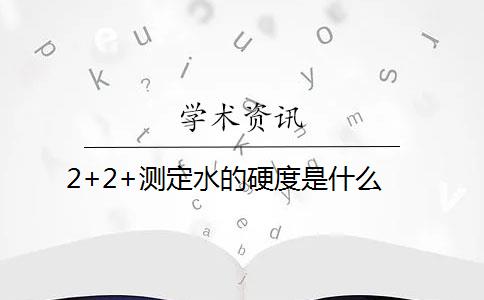 学术资讯

2+2+测定水的硬度是什么